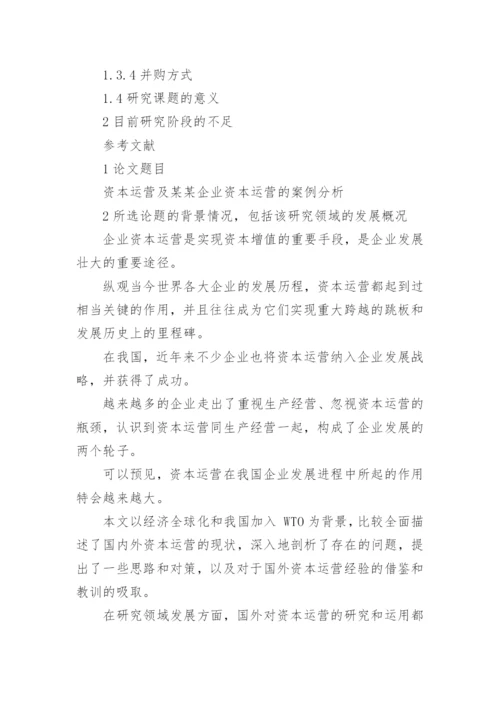 1.3.4 并购方式

1.4 研究课题的意义

2 目前研究阶段的不足

参考文献

1 论文题目

资本运营及某某企业资本运营的案例分析

2 所选论题的背景情况，包括该研究领域的发展概况

企业资本运营是实现资本增值的重要手段，是企业发展壮大的重要途径。

纵观当今世界各大企业的发展历程，资本运营都起到过相当关键的作用，并且往往成为它们实现重大跨越的跳板和发展历史上的里程碑。

在我国，近年来不少企业也将资本运营纳入企业发展战略，并获得了成功。

越来越多的企业走出了重视生产经营、忽视资本运营的瓶颈，认识到资本运营同生产经营一起，构成了企业发展的两个轮子。

可以预见，资本运营在我国企业发展进程中所起的作用特会越来越大。

本文以经济全球化和我国加入 WTO 为背景，比较全面描述了国内外资本运营的现状，深入地剖析了存在的问题，提出了一些思路和对策，以及对于国外资本运营经验的借鉴和教训的吸取。

在研究领域发展方面，国外对资本运营的研究和运用都